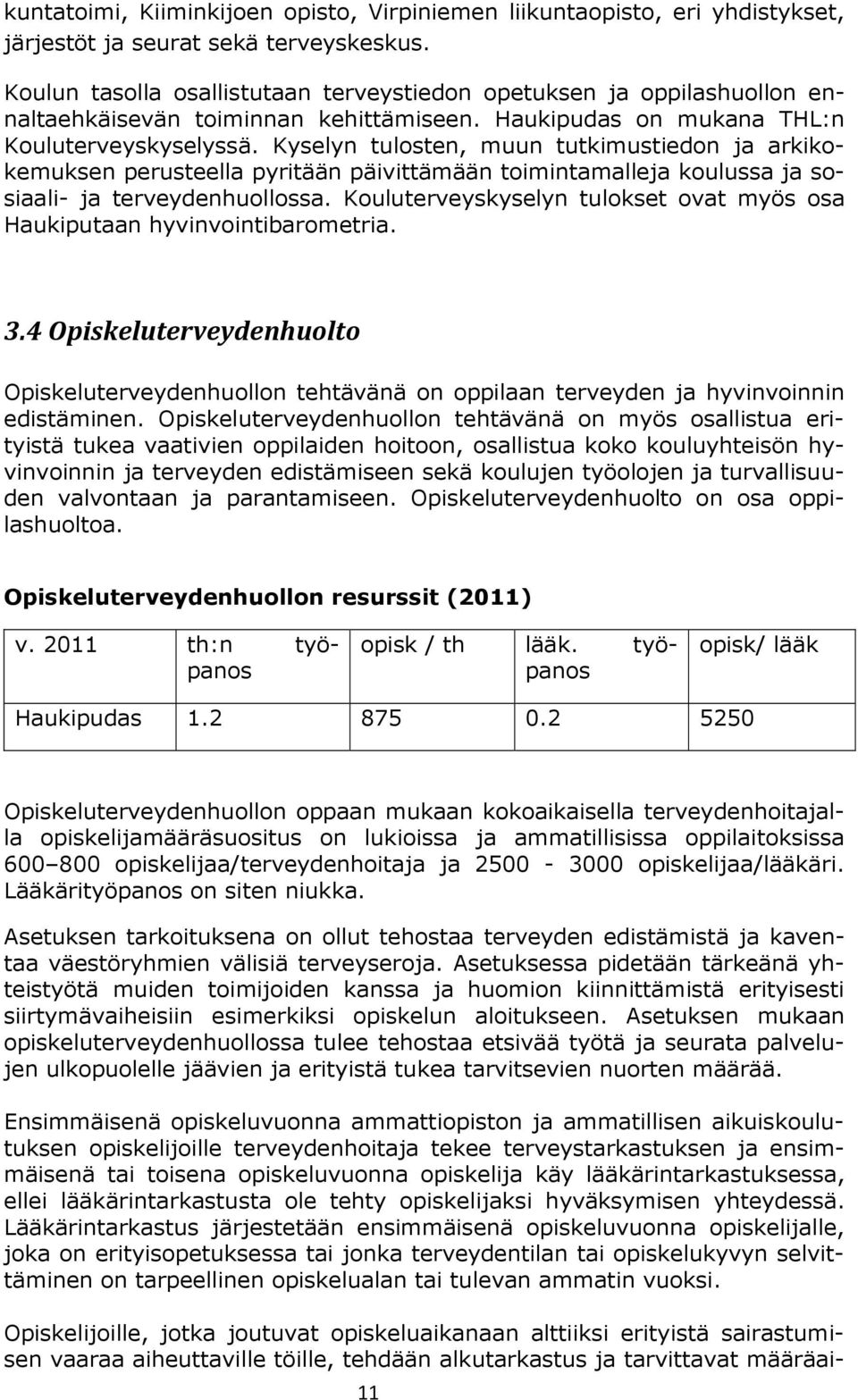 kuntatoimi, Kiiminkijoen opisto, Virpiniemen liikuntaopisto, eri yhdistykset, järjestöt ja seurat sekä terveyskeskus.

Koulun tasolla osallistutaan terveystiedon opetuksen ja oppilashuollon ennaltaehkäisevän toiminnan kehittämiseen. Haukipudas on mukana THL:n Kouluterveyskyselyssä. Kyselyn tulosten, muun tutkimustiedon ja arkikokemuksen perusteella pyritään päivittämään toimintamalleja koulussa ja sosiaali- ja terveydenhuollossa. Kouluterveyskyselyn tulokset ovat myös osa Haukiputaan hyvinvointibarometria.

3.4 Opiskeluterveydenhuolto

Opiskeluterveydenhuollon tehtävänä on oppilaan terveyden ja hyvinvoinnin edistäminen. Opiskeluterveydenhuollon tehtävänä on myös osallistua erityistä tukea vaativien oppilaiden hoitoon, osallistua koko kouluyhteisön hyvinvoinnin ja terveyden edistämiseen sekä koulujen työolojen ja turvallisuuden valvontaan ja parantamiseen. Opiskeluterveydenhuolto on osa oppilashuoltoa.

Opiskeluterveydenhuollon resurssit (2011)

| v. 2011 | th:n työpanos | opisk / th | lääk. työpanos | opisk/ lääk |
|---|---|---|---|---|
| Haukipudas | 1.2 | 875 | 0.2 | 5250 |

Opiskeluterveydenhuollon oppaan mukaan kokoaikaisella terveydenhoitajalla opiskelijamääräsuositus on lukioissa ja ammatillisissa oppilaitoksissa 600–800 opiskelijaa/terveydenhoitaja ja 2500 - 3000 opiskelijaa/lääkäri. Lääkärityöpanos on siten niukka.

Asetuksen tarkoituksena on ollut tehostaa terveyden edistämistä ja kaventaa väestöryhmien välisiä terveyseroja. Asetuksessa pidetään tärkeänä yhteistyötä muiden toimijoiden kanssa ja huomion kiinnittämistä erityisesti siirtymävaiheisiin esimerkiksi opiskelun aloitukseen. Asetuksen mukaan opiskeluterveydenhuollossa tulee tehostaa etsivää työtä ja seurata palvelujen ulkopuolelle jäävien ja erityistä tukea tarvitsevien nuorten määrää.

Ensimmäisenä opiskeluvuonna ammattiopiston ja ammatillisen aikuiskoulutuksen opiskelijoille terveydenhoitaja tekee terveystarkastuksen ja ensimmäisenä tai toisena opiskeluvuonna opiskelija käy lääkärintarkastuksessa, ellei lääkärintarkastusta ole tehty opiskelijaksi hyväksymisen yhteydessä. Lääkärintarkastus järjestetään ensimmäisenä opiskeluvuonna opiskelijalle, joka on erityisopetuksessa tai jonka terveydentilan tai opiskelukyvyn selvittäminen on tarpeellinen opiskelualan tai tulevan ammatin vuoksi.

Opiskelijoille, jotka joutuvat opiskeluaikanaan alttiiksi erityistä sairastumisen vaaraa aiheuttaville töille, tehdään alkutarkastus ja tarvittavat määräai-

11